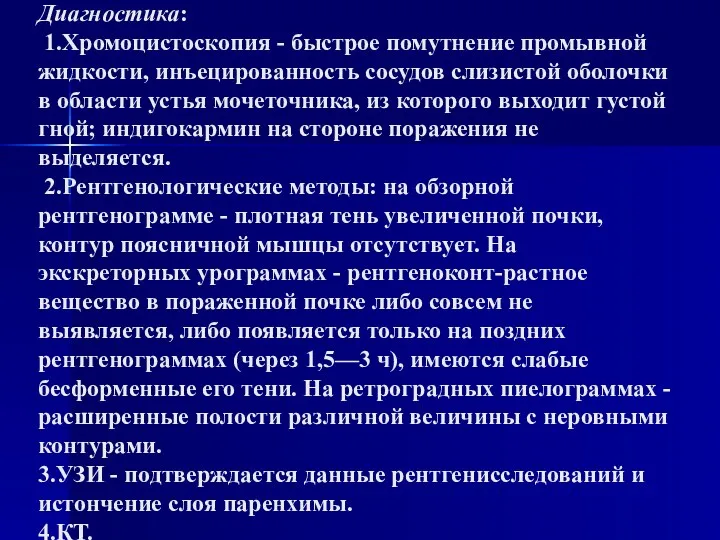 Диагностика:

1.Хромоцистоскопия - быстрое помутнение промывной жидкости, инъецированность сосудов слизистой оболочки в области устья мочеточника, из которого выходит густой гной; индигокармин на стороне поражения не выделяется.

2.Рентгенологические методы: на обзорной рентгенограмме - плотная тень увеличенной почки, контур поясничной мышцы отсутствует. На экскреторных урограммах - рентгеноконт-растное вещество в пораженной почке либо совсем не выявляется, либо появляется только на поздних рентгенограммах (через 1,5—3 ч), имеются слабые бесформенные его тени. На ретроградных пиелограммах - расширенные полости различной величины с неровными контурами.

3.УЗИ - подтверждается данные рентгенисследований и истончение слоя паренхимы.

4.КТ.